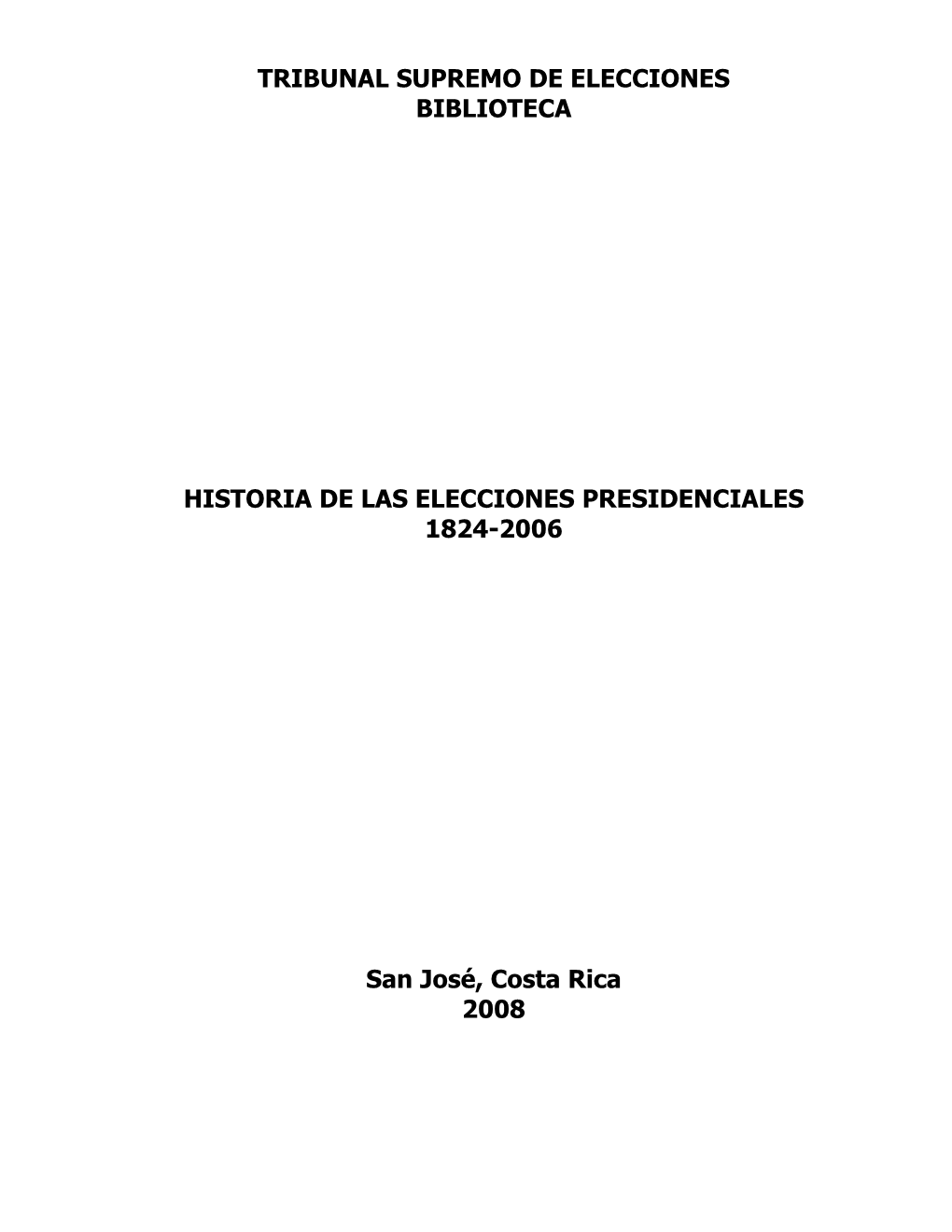 TRIBUNAL SUPREMO DE ELECCIONES
BIBLIOTECA

HISTORIA DE LAS ELECCIONES PRESIDENCIALES
1824-2006

San José, Costa Rica
2008